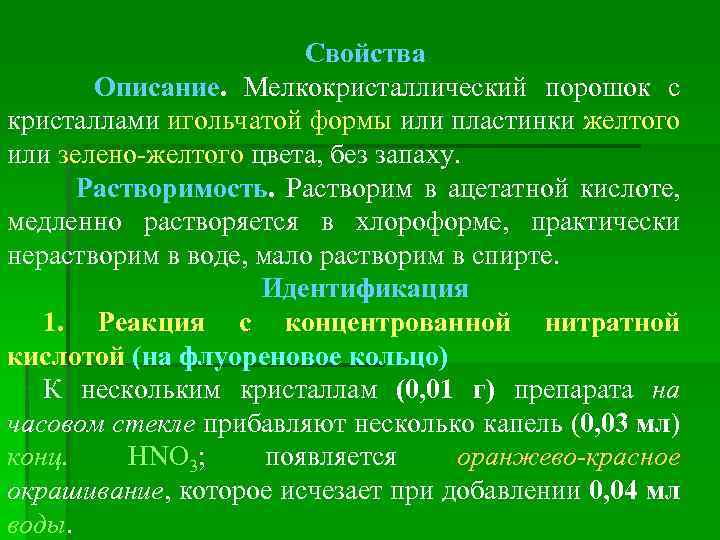 Свойства

Описание. Мелкокристаллический порошок с кристаллами игольчатой формы или пластинки желтого или зелено-желтого цвета, без запаху.

Растворимость. Растворим в ацетатной кислоте, медленно растворяется в хлороформе, практически нерастворим в воде, мало растворим в спирте.

Идентификация

1. Реакция с концентрованной нитратной кислотой (на флуореновое кольцо)

К нескольким кристаллам (0,01 г) препарата на часовом стекле прибавляют несколько капель (0,03 мл) конц. $HNO_3$; появляется оранжево-красное окрашивание, которое исчезает при добавлении 0,04 мл воды.